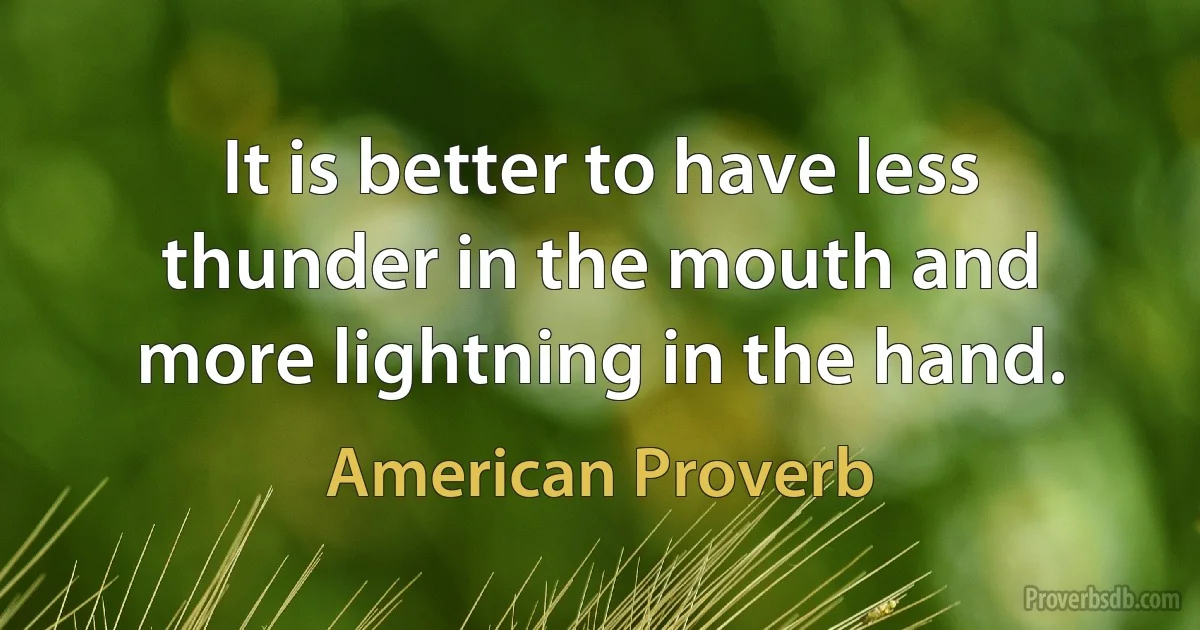 It is better to have less thunder in the mouth and more lightning in the hand.

American Proverb

Proverbsdb.com